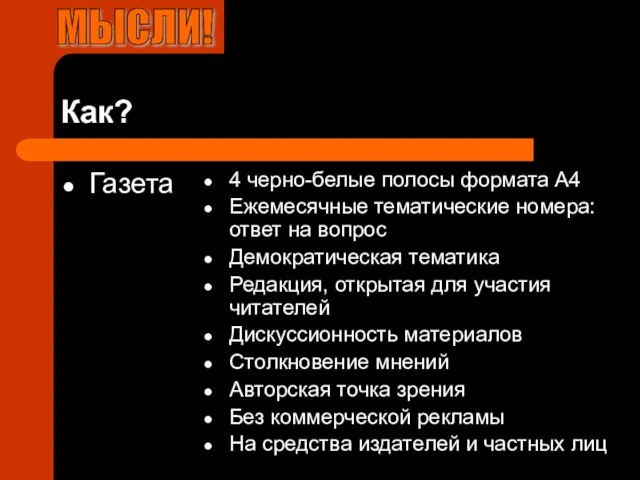 МЫСЛИ!

Как?

- Газета

- 4 черно-белые полосы формата А4
- Ежемесячные тематические номера: ответ на вопрос
- Демократическая тематика
- Редакция, открытая для участия читателей
- Дискуссионность материалов
- Столкновение мнений
- Авторская точка зрения
- Без коммерческой рекламы
- На средства издателей и частных лиц